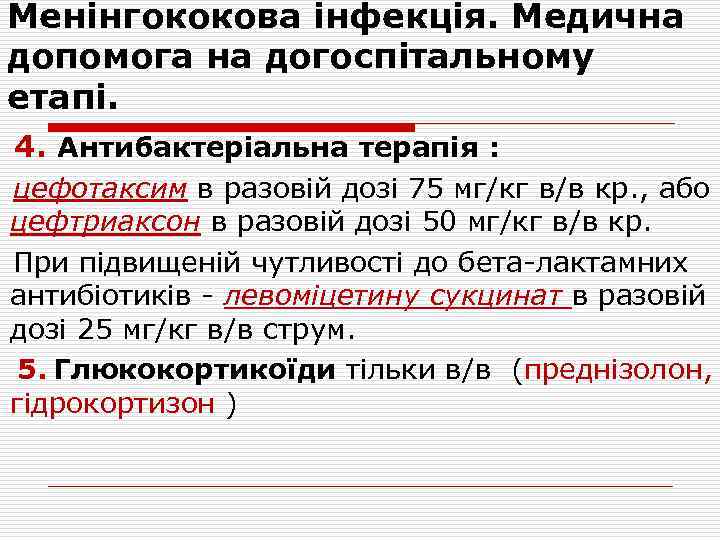 Менінгококова інфекція. Медична допомога на догоспітальному етапі.

4. Антибактеріальна терапія :

цефотаксим в разовій дозі 75 мг/кг в/в кр., або цефтриаксон в разовій дозі 50 мг/кг в/в кр.

При підвищеній чутливості до бета-лактамних антибіотиків - левоміцетину сукцинат в разовій дозі 25 мг/кг в/в струм.

5. Глюкокортикоїди тільки в/в (преднізолон, гідрокортизон )